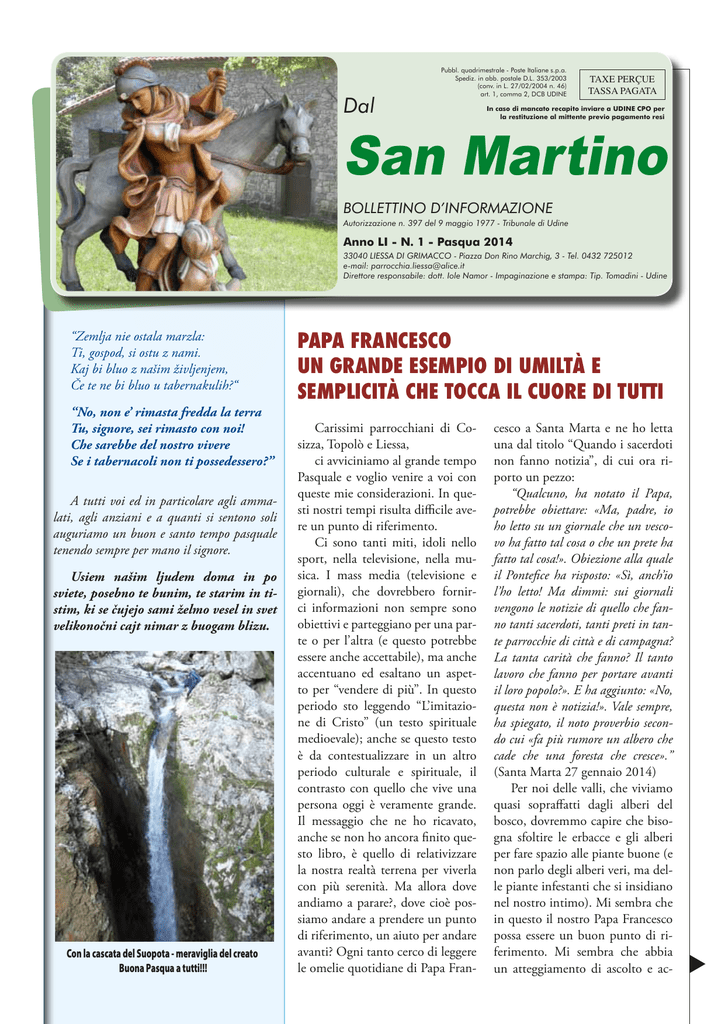 Pubbl. quadrimestrale - Poste Italiane s.p.a. Spediz. in abb. postale D.L. 353/2003 (conv. in L. 27/02/2004 n. 46) art. 1, comma 2, DCB UDINE

TAXE PERÇUE TASSA PAGATA

In caso di mancato recapito inviare a UDINE CPO per la restituzione al mittente previo pagamento resi

Dal

San Martino

BOLLETTINO D'INFORMAZIONE

Autorizzazione n. 397 del 9 maggio 1977 - Tribunale di Udine

Anno LI - N. 1 - Pasqua 2014

33040 LIESSA DI GRIMACCO - Piazza Don Rino Marchig, 3 - Tel. 0432 725012
e-mail: parrocchia.liessa@alice.it
Direttore responsabile: dott. Iole Namor - Impaginazione e stampa: Tip. Tomadini - Udine

"Zemlja nie ostala marzla:
Ti, gospod, si ostu z nami.
Kaj bi bluo z našim življenjem,
Če te ne bi bluo u tabernakulih?"

"No, non e' rimasta fredda la terra
Tu, signore, sei rimasto con noi!
Che sarebbe del nostro vivere
Se i tabernacoli non ti possedessero?"

A tutti voi ed in particolare agli ammalati, agli anziani e a quanti si sentono soli auguriamo un buon e santo tempo pasquale tenendo sempre per mano il signore.

Usiem našim ljudem doma in po sviete, posebno te bunim, te starim in tistim, ki se čujejo sami želmo vesel in svet velikonočni cajt nimar z buogam blizu.

Con la cascata del Suopota - meraviglia del creato
Buona Pasqua a tutti!!!

PAPA FRANCESCO
UN GRANDE ESEMPIO DI UMILTÀ E SEMPLICITÀ CHE TOCCA IL CUORE DI TUTTI

Carissimi parrocchiani di Cosizza, Topolò e Liessa,

ci avviciniamo al grande tempo Pasquale e voglio venire a voi con queste mie considerazioni. In questi nostri tempi risulta difficile avere un punto di riferimento.

Ci sono tanti miti, idoli nello sport, nella televisione, nella musica. I mass media (televisione e giornali), che dovrebbero fornirci informazioni non sempre sono obiettivi e parteggiano per una parte o per l'altra (e questo potrebbe essere anche accettabile), ma anche accentuano ed esaltano un aspetto per "vendere di più". In questo periodo sto leggendo "L'imitazione di Cristo" (un testo spirituale medioevale); anche se questo testo è da contestualizzare in un altro periodo culturale e spirituale, il contrasto con quello che vive una persona oggi è veramente grande. Il messaggio che ne ho ricavato, anche se non ho ancora finito questo libro, è quello di relativizzare la nostra realtà terrena per viverla con più serenità. Ma allora dove andiamo a parare?, dove cioè possiamo andare a prendere un punto di riferimento, un aiuto per andare avanti? Ogni tanto cerco di leggere le omelie quotidiane di Papa Francesco a Santa Marta e ne ho letta una dal titolo "Quando i sacerdoti non fanno notizia", di cui ora riporto un pezzo:

"Qualcuno, ha notato il Papa, potrebbe obiettare: «Ma, padre, io ho letto su un giornale che un vescovo ha fatto tal cosa o che un prete ha fatto tal cosa!». Obiezione alla quale il Pontefice ha risposto: «Sì, anch'io l'ho letto! Ma dimmi: sui giornali vengono le notizie di quello che fanno tanti sacerdoti, tanti preti in tante parrocchie di città e di campagna? La tanta carità che fanno? Il tanto lavoro che fanno per portare avanti il loro popolo?». E ha aggiunto: «No, questa non è notizia!». Vale sempre, ha spiegato, il noto proverbio secondo cui «fa più rumore un albero che cade che una foresta che cresce»." (Santa Marta 27 gennaio 2014)

Per noi delle valli, che viviamo quasi sopraffatti dagli alberi del bosco, dovremmo capire che bisogna sfoltire le erbacce e gli alberi per fare spazio alle piante buone (e non parlo degli alberi veri, ma delle piante infestanti che si insidiano nel nostro intimo). Mi sembra che in questo il nostro Papa Francesco possa essere un buon punto di riferimento. Mi sembra che abbia un atteggiamento di ascolto e ac-